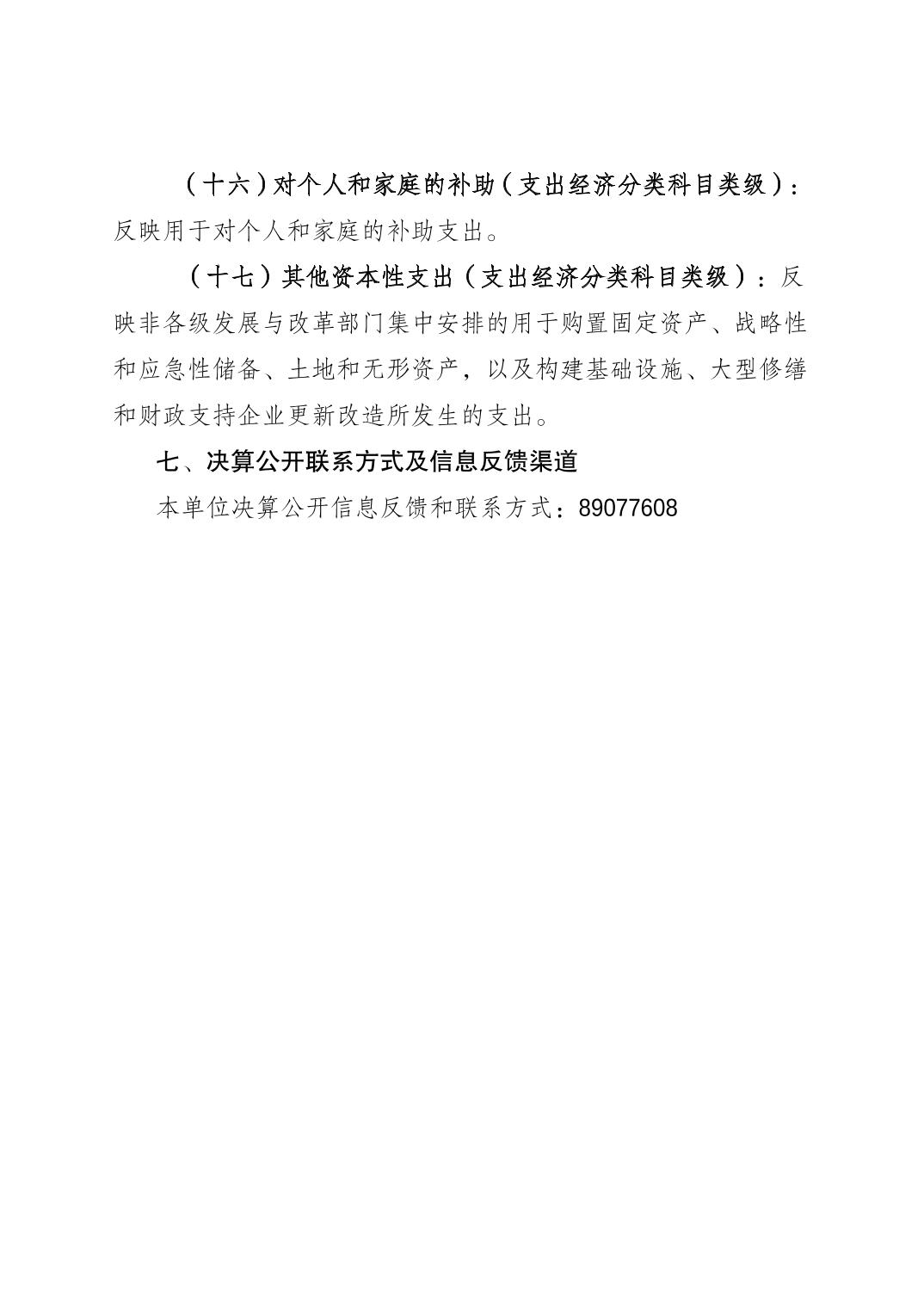 （十六）对个人和家庭的补助（支出经济分类科目类级）：反映用于对个人和家庭的补助支出。

（十七）其他资本性支出（支出经济分类科目类级）：反映非各级发展与改革部门集中安排的用于购置固定资产、战略性和应急性储备、土地和无形资产，以及构建基础设施、大型修缮和财政支持企业更新改造所发生的支出。

七、决算公开联系方式及信息反馈渠道

本单位决算公开信息反馈和联系方式：89077608